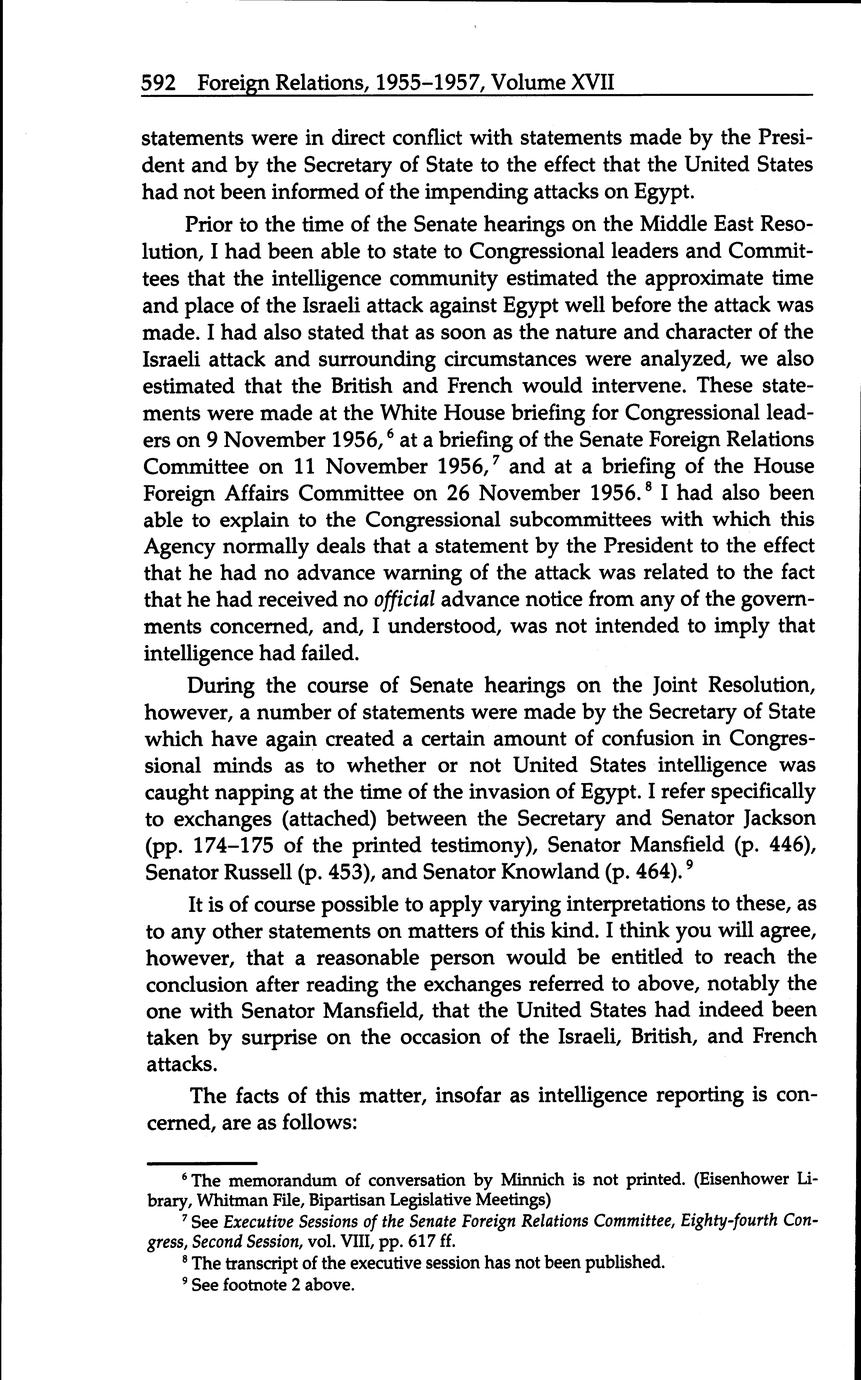 592 Foreign Relations, 1955–1957, Volume XVII

statements were in direct conflict with statements made by the President and by the Secretary of State to the effect that the United States had not been informed of the impending attacks on Egypt.

Prior to the time of the Senate hearings on the Middle East Resolution, I had been able to state to Congressional leaders and Committees that the intelligence community estimated the approximate time and place of the Israeli attack against Egypt well before the attack was made. I had also stated that as soon as the nature and character of the Israeli attack and surrounding circumstances were analyzed, we also estimated that the British and French would intervene. These statements were made at the White House briefing for Congressional leaders on 9 November 1956,$^6$ at a briefing of the Senate Foreign Relations Committee on 11 November 1956,$^7$ and at a briefing of the House Foreign Affairs Committee on 26 November 1956.$^8$ I had also been able to explain to the Congressional subcommittees with which this Agency normally deals that a statement by the President to the effect that he had no advance warning of the attack was related to the fact that he had received no official advance notice from any of the governments concerned, and, I understood, was not intended to imply that intelligence had failed.

During the course of Senate hearings on the Joint Resolution, however, a number of statements were made by the Secretary of State which have again created a certain amount of confusion in Congressional minds as to whether or not United States intelligence was caught napping at the time of the invasion of Egypt. I refer specifically to exchanges (attached) between the Secretary and Senator Jackson (pp. 174–175 of the printed testimony), Senator Mansfield (p. 446), Senator Russell (p. 453), and Senator Knowland (p. 464).$^9$

It is of course possible to apply varying interpretations to these, as to any other statements on matters of this kind. I think you will agree, however, that a reasonable person would be entitled to reach the conclusion after reading the exchanges referred to above, notably the one with Senator Mansfield, that the United States had indeed been taken by surprise on the occasion of the Israeli, British, and French attacks.

The facts of this matter, insofar as intelligence reporting is concerned, are as follows:

$^6$ The memorandum of conversation by Minnich is not printed. (Eisenhower Library, Whitman File, Bipartisan Legislative Meetings)

$^7$ See Executive Sessions of the Senate Foreign Relations Committee, Eighty-fourth Congress, Second Session, vol. VIII, pp. 617 ff.

$^8$ The transcript of the executive session has not been published.

$^9$ See footnote 2 above.